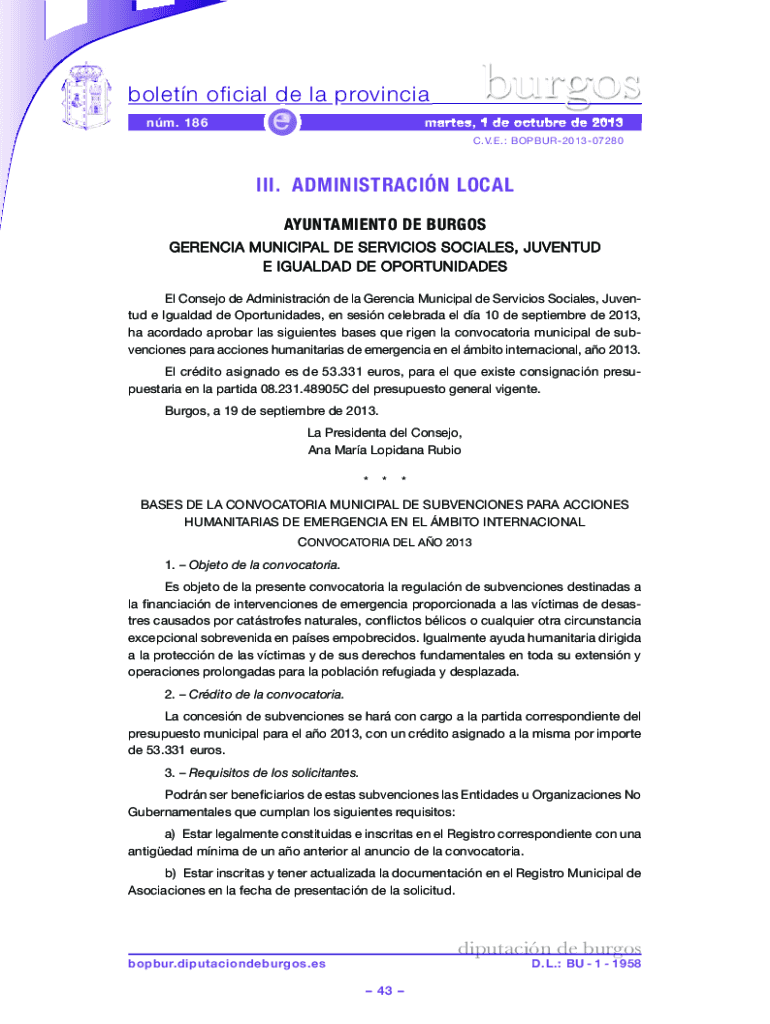 boletín oficial de la provincia burgos

núm. 186 e martes, 1 de octubre de 2013

C.V.E.: BOPBUR-2013-07280

III. ADMINISTRACIÓN LOCAL

AYUNTAMIENTO DE BURGOS

GERENCIA MUNICIPAL DE SERVICIOS SOCIALES, JUVENTUD E IGUALDAD DE OPORTUNIDADES

El Consejo de Administración de la Gerencia Municipal de Servicios Sociales, Juventud e Igualdad de Oportunidades, en sesión celebrada el día 10 de septiembre de 2013, ha acordado aprobar las siguientes bases que rigen la convocatoria municipal de subvenciones para acciones humanitarias de emergencia en el ámbito internacional, año 2013.

El crédito asignado es de 53.331 euros, para el que existe consignación presupuestaria en la partida 08.231.48905C del presupuesto general vigente.

Burgos, a 19 de septiembre de 2013.

La Presidenta del Consejo,
Ana María Lopidana Rubio

* * *

BASES DE LA CONVOCATORIA MUNICIPAL DE SUBVENCIONES PARA ACCIONES HUMANITARIAS DE EMERGENCIA EN EL ÁMBITO INTERNACIONAL

CONVOCATORIA DEL AÑO 2013

1. – Objeto de la convocatoria.

Es objeto de la presente convocatoria la regulación de subvenciones destinadas a la financiación de intervenciones de emergencia proporcionada a las víctimas de desastres causados por catástrofes naturales, conflictos bélicos o cualquier otra circunstancia excepcional sobrevenida en países empobrecidos. Igualmente ayuda humanitaria dirigida a la protección de las víctimas y de sus derechos fundamentales en toda su extensión y operaciones prolongadas para la población refugiada y desplazada.

2. – Crédito de la convocatoria.

La concesión de subvenciones se hará con cargo a la partida correspondiente del presupuesto municipal para el año 2013, con un crédito asignado a la misma por importe de 53.331 euros.

3. – Requisitos de los solicitantes.

Podrán ser beneficiarios de estas subvenciones las Entidades u Organizaciones No Gubernamentales que cumplan los siguientes requisitos:

a) Estar legalmente constituidas e inscritas en el Registro correspondiente con una antigüedad mínima de un año anterior al anuncio de la convocatoria.

b) Estar inscritas y tener actualizada la documentación en el Registro Municipal de Asociaciones en la fecha de presentación de la solicitud.

diputación de burgos

bopbur.diputaciondeburgos.es D.L.: BU - 1 - 1958

– 43 –